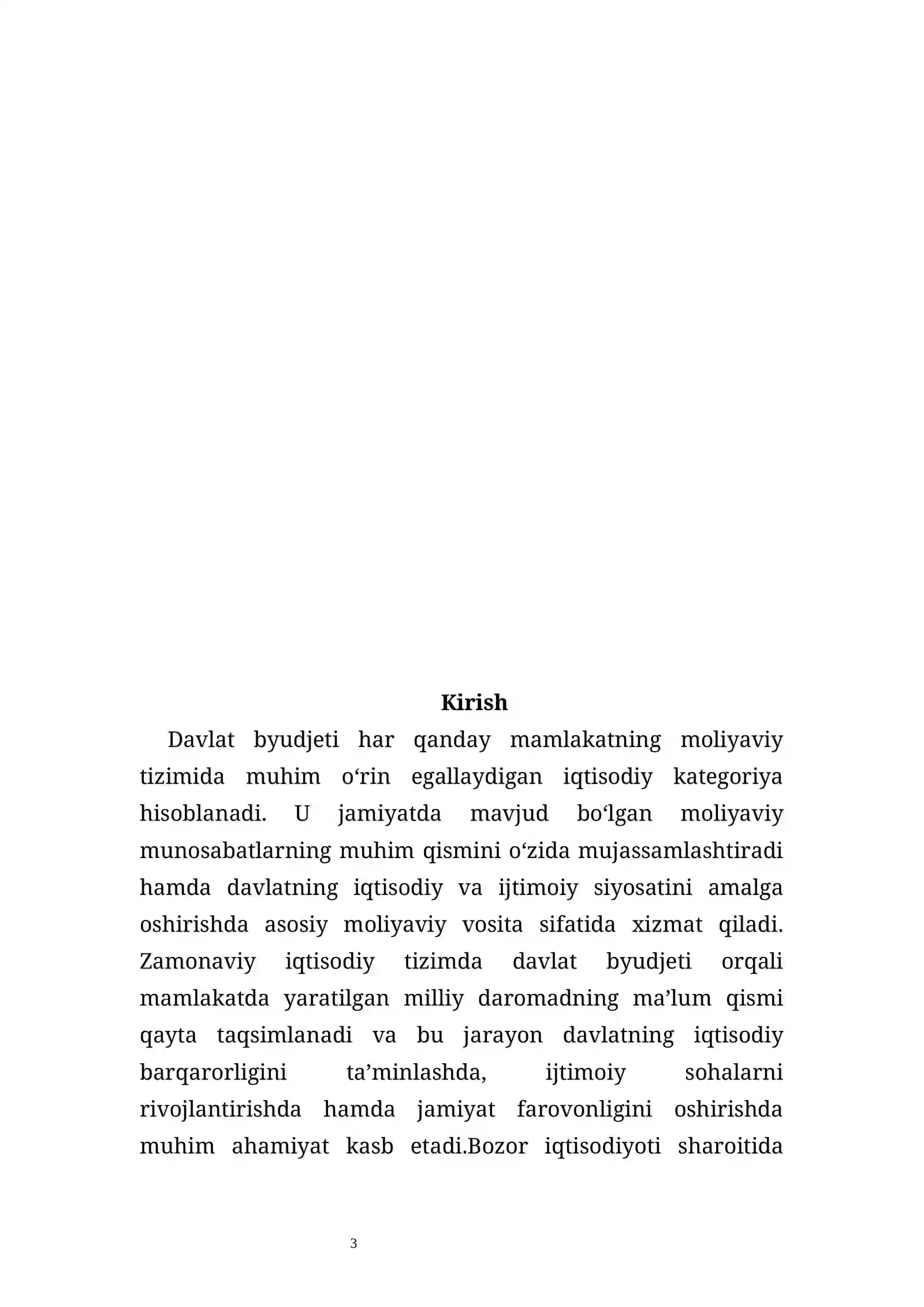 Kirish

Davlat byudjeti har qanday mamlakatning moliyaviy tizimida muhim o'rin egallaydigan iqtisodiy kategoriya hisoblanadi. U jamiyatda mavjud bo'lgan moliyaviy munosabatlarning muhim qismini o'zida mujassamlashtiradi hamda davlatning iqtisodiy va ijtimoiy siyosatini amalga oshirishda asosiy moliyaviy vosita sifatida xizmat qiladi. Zamonaviy iqtisodiy tizimda davlat byudjeti orqali mamlakatda yaratilgan milliy daromadning ma'lum qismi qayta taqsimlanadi va bu jarayon davlatning iqtisodiy barqarorligini ta'minlashda, ijtimoiy sohalarni rivojlantirishda hamda jamiyat farovonligini oshirishda muhim ahamiyat kasb etadi.Bozor iqtisodiyoti sharoitida

3